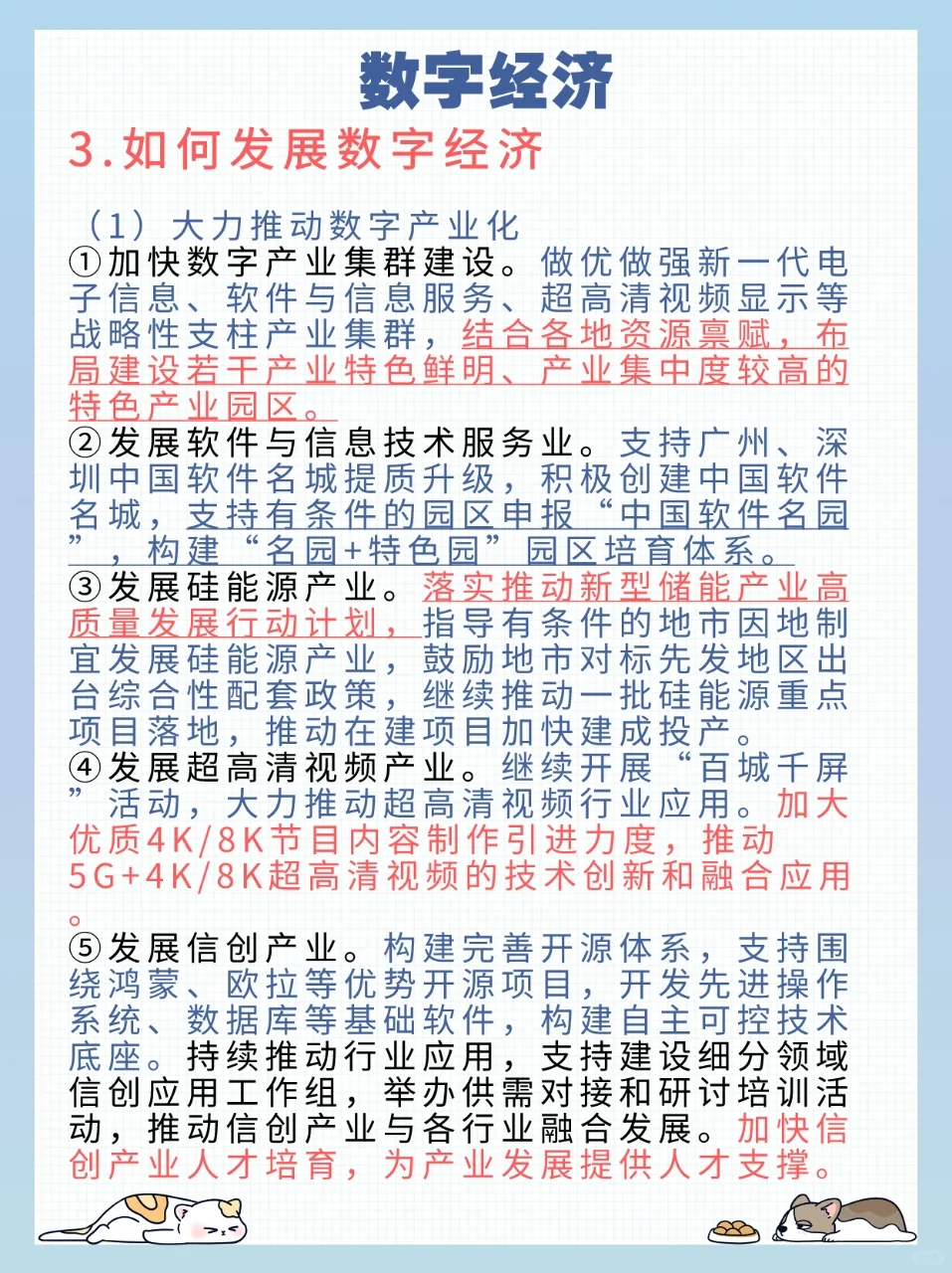 数字经济

3.如何发展数字经济

（1）大力推动数字产业化
①加快数字产业集群建设。做优做强新一代电子信息、软件与信息服务、超高清视频显示等战略性支柱产业集群，结合各地资源禀赋，布局建设若干产业特色鲜明、产业集中度较高的特色产业园区。
②发展软件与信息技术服务业。支持广州、深圳中国软件名城提质升级，积极创建中国软件名城，支持有条件的园区申报“中国软件名园”，构建“名园+特色园”园区培育体系。
③发展硅能源产业。落实推动新型储能产业高质量发展行动计划，指导有条件的地市因地制宜发展硅能源产业，鼓励地市对标先发地区出台综合性配套政策，继续推动一批硅能源重点项目落地，推动在建项目加快建成投产。
④发展超高清视频产业。继续开展“百城千屏”活动，大力推动超高清视频行业应用。加大优质4K/8K节目内容制作引进力度，推动5G+4K/8K超高清视频的技术创新和融合应用。
⑤发展信创产业。构建完善开源体系，支持围绕鸿蒙、欧拉等优势开源项目，开发先进操作系统、数据库等基础软件，构建自主可控技术底座。持续推动行业应用，支持建设细分领域信创应用工作组，举办供需对接和研讨培训活动，推动信创产业与各行业融合发展。加快信创产业人才培育，为产业发展提供人才支撑。